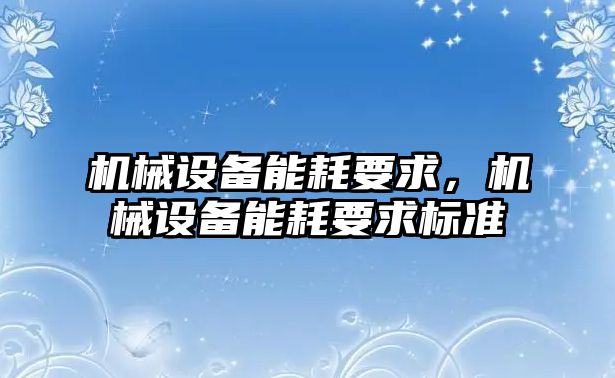 机械设备能耗要求，机械设备能耗要求标准